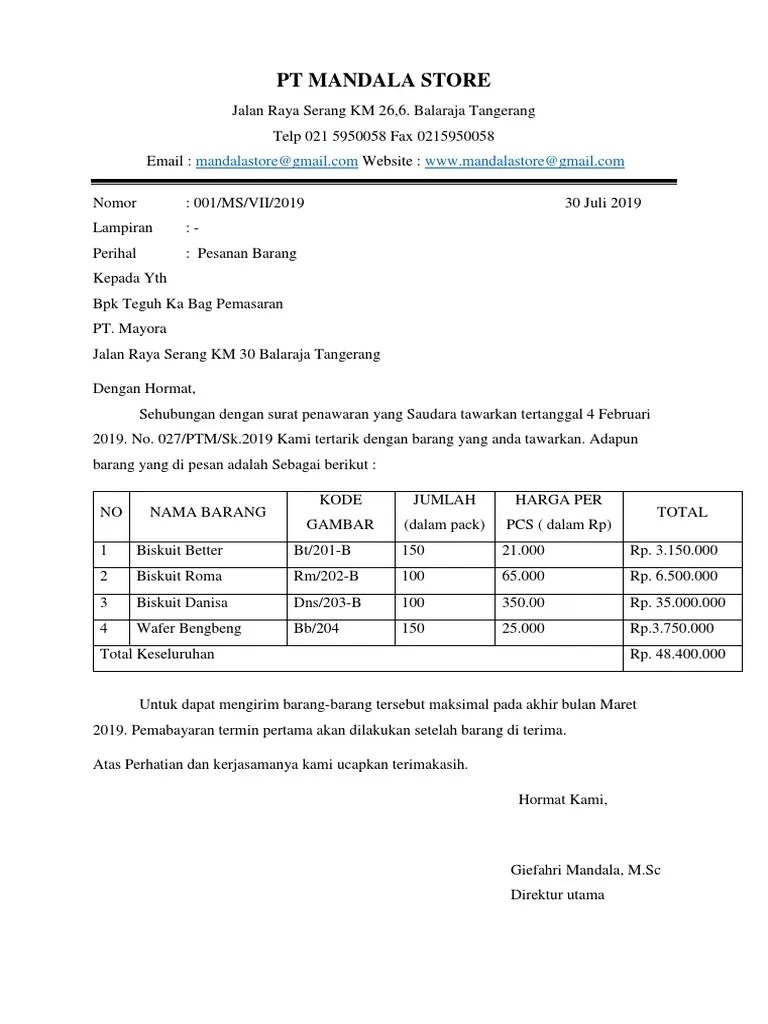 PT MANDALA STORE

Jalan Raya Serang KM 26,6. Balaraja Tangerang

Telp 021 5950058 Fax 0215950058

Email : mandalastore@gmail.com Website : www.mandalastore@gmail.com

Nomor : 001/MS/VII/2019 30 Juli 2019

Lampiran : -

Perihal : Pesanan Barang

Kepada Yth

Bpk Teguh Ka Bag Pemasaran

PT. Mayora

Jalan Raya Serang KM 30 Balaraja Tangerang

Dengan Hormat,

Sehubungan dengan surat penawaran yang Saudara tawarkan tertanggal 4 Februari 2019. No. 027/PTM/Sk.2019 Kami tertarik dengan barang yang anda tawarkan. Adapun barang yang di pesan adalah Sebagai berikut :

| NO | NAMA BARANG | KODE GAMBAR | JUMLAH (dalam pack) | HARGA PER PCS ( dalam Rp) | TOTAL |
|---|---|---|---|---|---|
| 1 | Biskuit Better | Bt/201-B | 150 | 21.000 | Rp. 3.150.000 |
| 2 | Biskuit Roma | Rm/202-B | 100 | 65.000 | Rp. 6.500.000 |
| 3 | Biskuit Danisa | Dns/203-B | 100 | 350.00 | Rp. 35.000.000 |
| 4 | Wafer Bengbeng | Bb/204 | 150 | 25.000 | Rp.3.750.000 |
| Total Keseluruhan | | | | | Rp. 48.400.000 |

Untuk dapat mengirim barang-barang tersebut maksimal pada akhir bulan Maret 2019. Pemabayaran termin pertama akan dilakukan setelah barang di terima.

Atas Perhatian dan kerjasamanya kami ucapkan terimakasih.

Hormat Kami,

Giefahri Mandala, M.Sc

Direktur utama